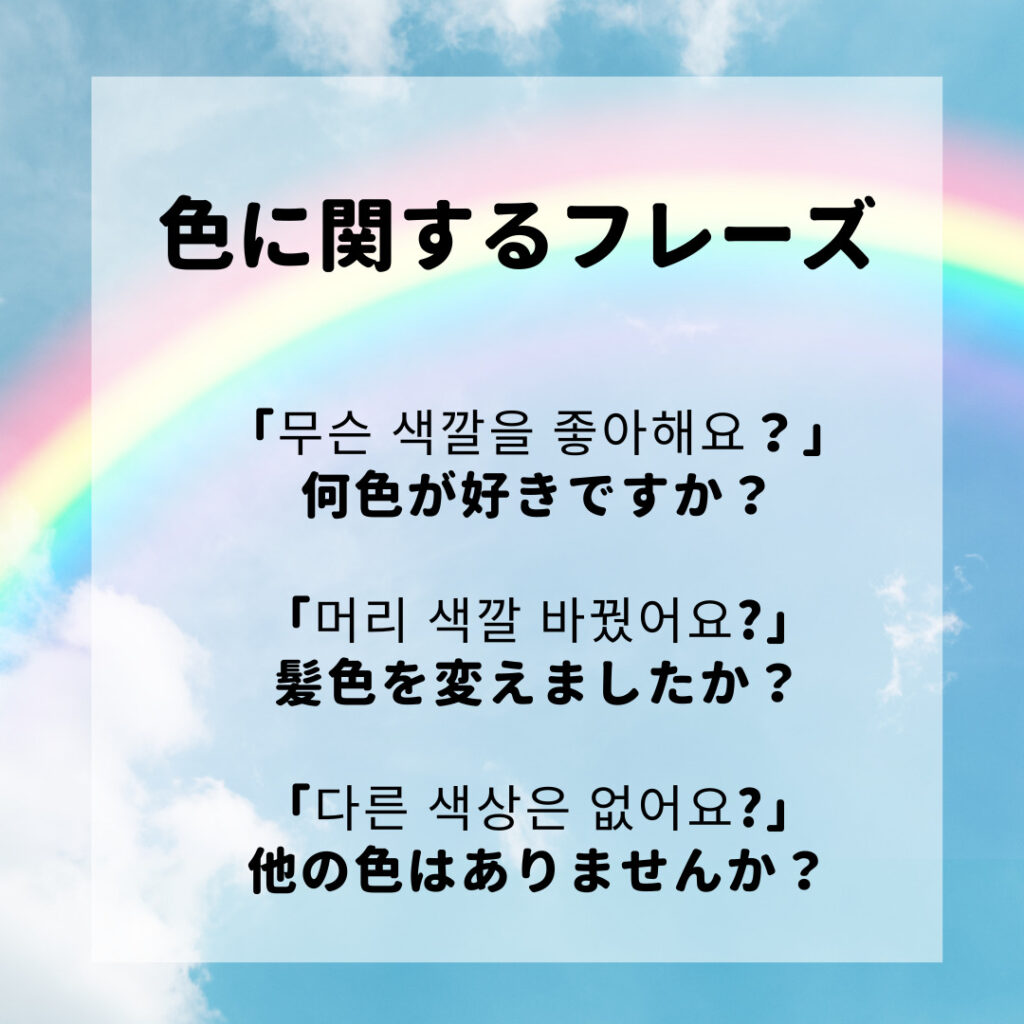 色に関するフレーズ

「무슨 색깔을 좋아해요？」
何色が好きですか？

「머리 색깔 바꿨어요?」
髪色を変えましたか？

「다른 색상은 없어요?」
他の色はありませんか？